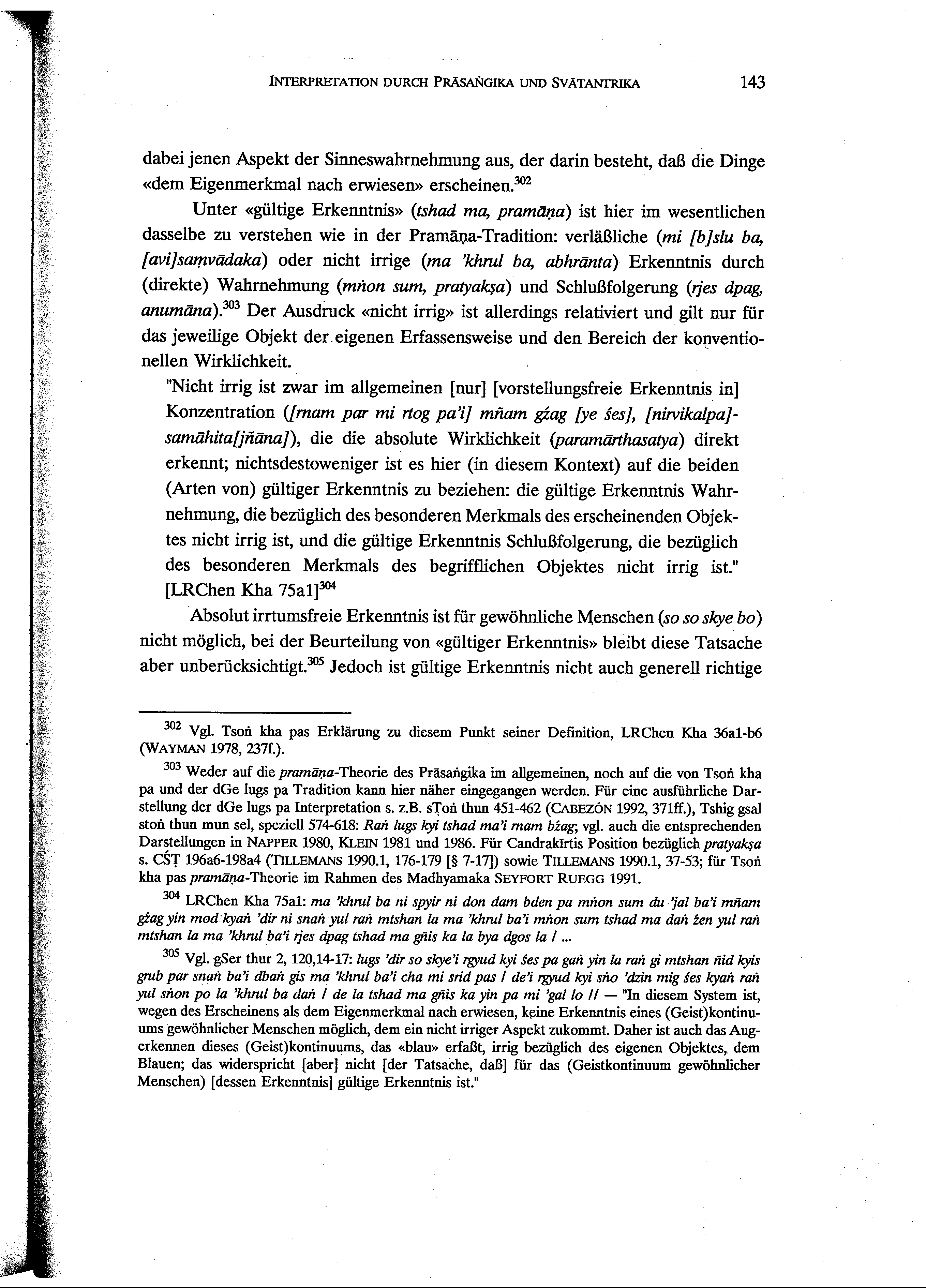 INTERPRETATION DURCH PRĀSAṄGIKA UND SVĀTANTRIKA 143

dabei jenen Aspekt der Sinneswahrnehmung aus, der darin besteht, daß die Dinge «dem Eigenmerkmal nach erwiesen» erscheinen.$^{302}$

Unter «gültige Erkenntnis» (tshad ma, pramāṇa) ist hier im wesentlichen dasselbe zu verstehen wie in der Pramāṇa-Tradition: verläßliche (mi [b]slu ba, [avi]saṃvādaka) oder nicht irrige (ma 'khrul ba, abhrānta) Erkenntnis durch (direkte) Wahrnehmung (mṅon sum, pratyakṣa) und Schlußfolgerung (rjes dpag, anumāna).$^{303}$ Der Ausdruck «nicht irrig» ist allerdings relativiert und gilt nur für das jeweilige Objekt der eigenen Erfassensweise und den Bereich der konventionellen Wirklichkeit.

"Nicht irrig ist zwar im allgemeinen [nur] [vorstellungsfreie Erkenntnis in] Konzentration ([rnam par mi rtog pa'i] mñam gźag [ye śes], [nirvikalpa]-samāhita[jñāna]), die die absolute Wirklichkeit (paramārthasatya) direkt erkennt; nichtsdestoweniger ist es hier (in diesem Kontext) auf die beiden (Arten von) gültiger Erkenntnis zu beziehen: die gültige Erkenntnis Wahrnehmung, die bezüglich des besonderen Merkmals des erscheinenden Objektes nicht irrig ist, und die gültige Erkenntnis Schlußfolgerung, die bezüglich des besonderen Merkmals des begrifflichen Objektes nicht irrig ist." [LRChen Kha 75a1]$^{304}$

Absolut irrtumsfreie Erkenntnis ist für gewöhnliche Menschen (so so skye bo) nicht möglich, bei der Beurteilung von «gültiger Erkenntnis» bleibt diese Tatsache aber unberücksichtigt.$^{305}$ Jedoch ist gültige Erkenntnis nicht auch generell richtige

$^{302}$ Vgl. Tsoṅ kha pas Erklärung zu diesem Punkt seiner Definition, LRChen Kha 36a1-b6 (WAYMAN 1978, 237f.).

$^{303}$ Weder auf die pramāṇa-Theorie des Prāsaṅgika im allgemeinen, noch auf die von Tsoṅ kha pa und der dGe lugs pa Tradition kann hier näher eingegangen werden. Für eine ausführliche Darstellung der dGe lugs pa Interpretation s. z.B. sToṅ thun 451-462 (CABEZÓN 1992, 371ff.), Tshig gsal stoṅ thun mun sel, speziell 574-618: Raṅ lugs kyi tshad ma'i rnam bźag; vgl. auch die entsprechenden Darstellungen in NAPPER 1980, KLEIN 1981 und 1986. Für Candrakīrtis Position bezüglich pratyakṣa s. CŚṬ 196a6-198a4 (TILLEMANS 1990.1, 176-179 [§ 7-17]) sowie TILLEMANS 1990.1, 37-53; für Tsoṅ kha pas pramāṇa-Theorie im Rahmen des Madhyamaka SEYFORT RUEGG 1991.

$^{304}$ LRChen Kha 75a1: ma 'khrul ba ni spyir ni don dam bden pa mṅon sum du 'jal ba'i mñam gźag yin mod kyaṅ 'dir ni snaṅ yul raṅ mtshan la ma 'khrul ba'i mṅon sum tshad ma daṅ źen yul raṅ mtshan la ma 'khrul ba'i rjes dpag tshad ma gñis ka la bya dgos la / ...

$^{305}$ Vgl. gSer thur 2, 120,14-17: lugs 'dir so skye'i rgyud kyi śes pa gaṅ yin la raṅ gi mtshan ñid kyis grub par snaṅ ba'i dbaṅ gis ma 'khrul ba'i cha mi srid pas / de'i rgyud kyi sṅo 'dzin mig śes kyaṅ raṅ yul sṅon po la 'khrul ba daṅ / de la tshad ma gñis ka yin pa mi 'gal lo // — "In diesem System ist, wegen des Erscheinens als dem Eigenmerkmal nach erwiesen, keine Erkenntnis eines (Geist)kontinuums gewöhnlicher Menschen möglich, dem ein nicht irriger Aspekt zukommt. Daher ist auch das Augerkennen dieses (Geist)kontinuums, das «blau» erfaßt, irrig bezüglich des eigenen Objektes, dem Blauen; das widerspricht [aber] nicht [der Tatsache, daß] für das (Geistkontinuum gewöhnlicher Menschen) [dessen Erkenntnis] gültige Erkenntnis ist."